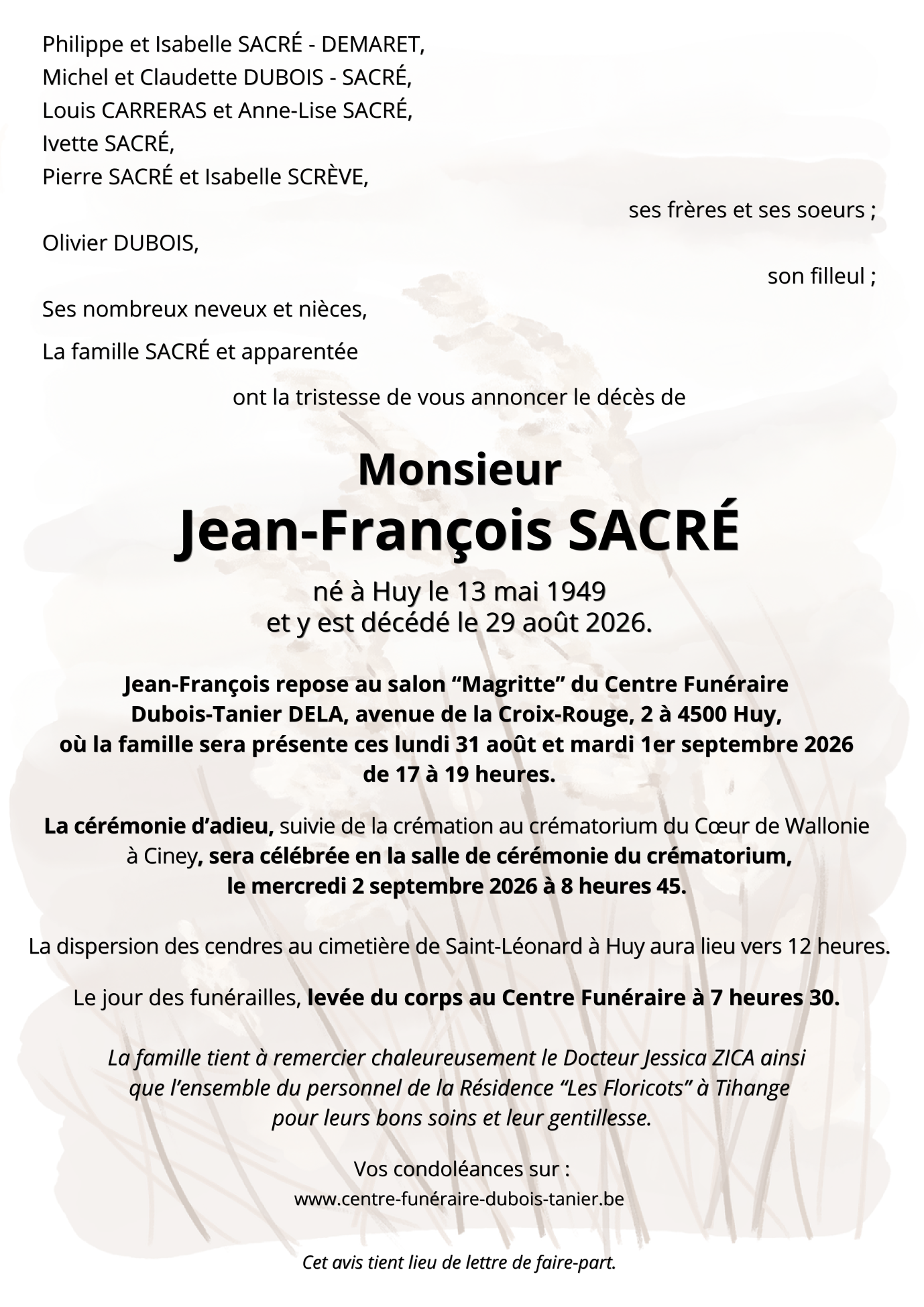 Philippe et Isabelle SACRÉ - DEMARET,
Michel et Claudette DUBOIS - SACRÉ,
Louis CARRERAS et Anne-Lise SACRÉ,
Ivette SACRÉ,
Pierre SACRÉ et Isabelle SCRÈVE,

ses frères et ses soeurs ;

Olivier DUBOIS,

son filleul ;

Ses nombreux neveux et nièces,

La famille SACRÉ et apparentée

ont la tristesse de vous annoncer le décès de

Monsieur
Jean-François SACRÉ

né à Huy le 13 mai 1949
et y est décédé le 29 août 2026.

Jean-François repose au salon “Magritte” du Centre Funéraire Dubois-Tanier DELA, avenue de la Croix-Rouge, 2 à 4500 Huy, où la famille sera présente ces lundi 31 août et mardi 1er septembre 2026 de 17 à 19 heures.

La cérémonie d’adieu, suivie de la crémation au crématorium du Cœur de Wallonie à Ciney, sera célébrée en la salle de cérémonie du crématorium, le mercredi 2 septembre 2026 à 8 heures 45.

La dispersion des cendres au cimetière de Saint-Léonard à Huy aura lieu vers 12 heures.

Le jour des funérailles, levée du corps au Centre Funéraire à 7 heures 30.

La famille tient à remercier chaleureusement le Docteur Jessica ZICA ainsi que l’ensemble du personnel de la Résidence “Les Floricots” à Tihange pour leurs bons soins et leur gentillesse.

Vos condoléances sur :
www.centre-funéraire-dubois-tanier.be

Cet avis tient lieu de lettre de faire-part.